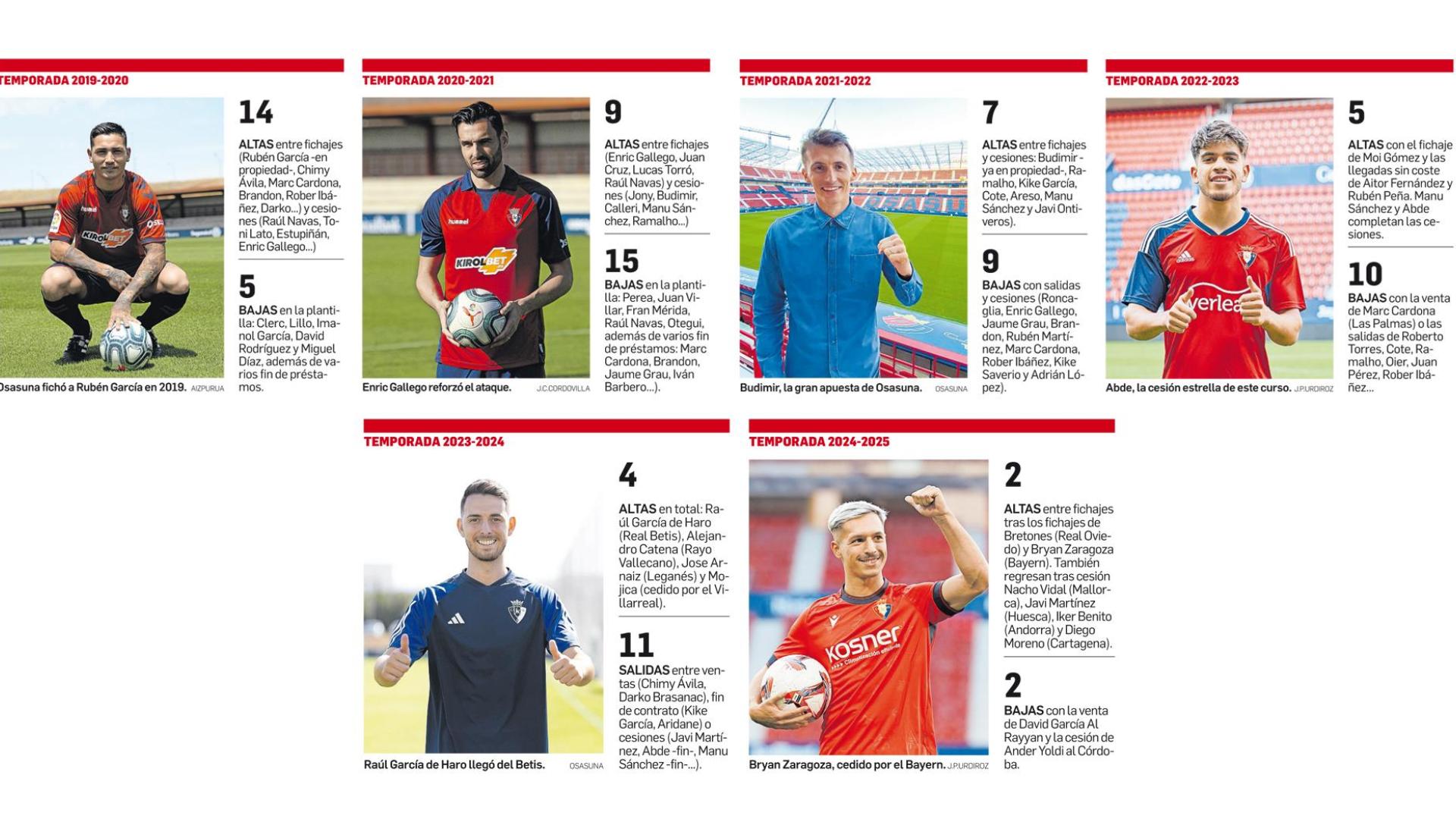 TEMPORADA 2019-2020

14

ALTAS entre fichajes (Rubén García -en propiedad-, Chimy Ávila, Marc Cardona, Brandon, Rober Ibáñez, Darko...) y cesiones (Raúl Navas, Toni Lato, Estupiñán, Enric Gallego...)

5

BAJAS en la plantilla: Clerc, Lillo, Imanol García, David Rodríguez y Miguel Díaz, además de varios fin de préstamos.

Osasuna fichó a Rubén García en 2019. AIZPURUA

TEMPORADA 2020-2021

9

ALTAS entre fichajes (Enric Gallego, Juan Cruz, Lucas Torró, Raúl Navas) y cesiones (Jony, Budimir, Calleri, Manu Sánchez, Ramalho...)

15

BAJAS en la plantilla: Perea, Juan Villar, Fran Mérida, Raúl Navas, Otegui, además de varios fin de préstamos: Marc Cardona, Brandon, Jaume Grau, Iván Barbero...).

Enric Gallego reforzó el ataque. J.C.CORDOVILLA

TEMPORADA 2021-2022

7

ALTAS entre fichajes y cesiones: Budimir -ya en propiedad-, Ramalho, Kike García, Cote, Areso, Manu Sánchez y Javi Ontiveros).

9

BAJAS con salidas y cesiones (Roncaglia, Enric Gallego, Jaume Grau, Brandon, Rubén Martínez, Marc Cardona, Rober Ibáñez, Kike Saverio y Adrián López).

Budimir, la gran apuesta de Osasuna. OSASUNA

TEMPORADA 2022-2023

5

ALTAS con el fichaje de Moi Gómez y las llegadas sin coste de Aitor Fernández y Rubén Peña. Manu Sánchez y Abde completan las cesiones.

10

BAJAS con la venta de Marc Cardona (Las Palmas) o las salidas de Roberto Torres, Cote, Ramalho, Oier, Juan Pérez, Rober Ibáñez...

Abde, la cesión estrella de este curso. J.P.URDIROZ

TEMPORADA 2023-2024

4

ALTAS en total: Raúl García de Haro (Real Betis), Alejandro Catena (Rayo Vallecano), Jose Arnaiz (Leganés) y Mojica (cedido por el Villarreal).

11

SALIDAS entre ventas (Chimy Ávila, Darko Brasanac), fin de contrato (Kike García, Aridane) o cesiones (Javi Martínez, Abde -fin-, Manu Sánchez -fin-...).

Raúl García de Haro llegó del Betis. OSASUNA

TEMPORADA 2024-2025

2

ALTAS entre fichajes tras los fichajes de Bretones (Real Oviedo) y Bryan Zaragoza (Bayern). También regresan tras cesión Nacho Vidal (Mallorca), Javi Martínez (Huesca), Iker Benito (Andorra) y Diego Moreno (Cartagena).

2

BAJAS con la venta de David García Al Rayyan y la cesión de Ander Yoldi al Córdoba.

Bryan Zaragoza, cedido por el Bayern. J.P.URDIROZ